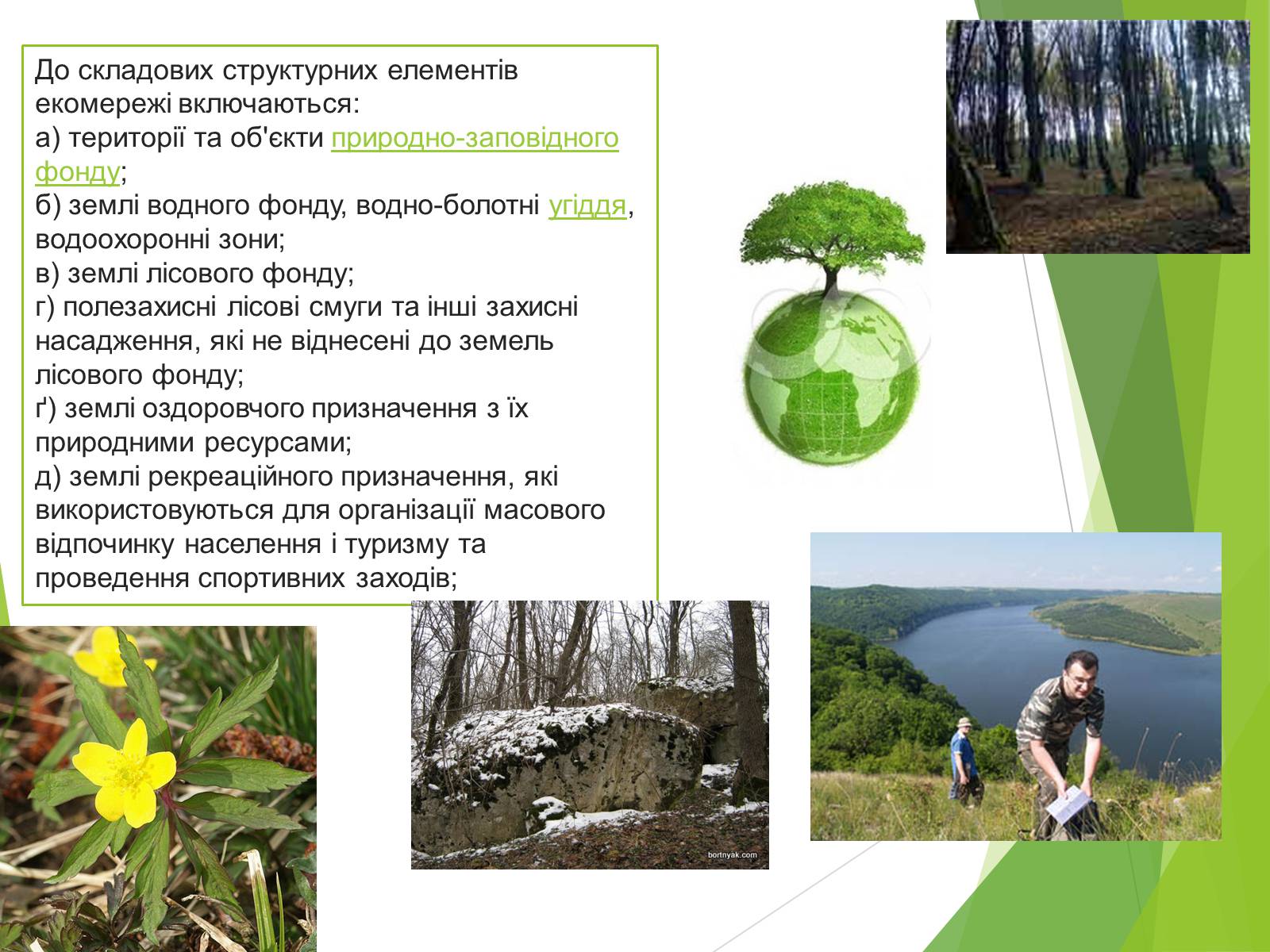 До складових структурних елементів екомережі включаються:
а) території та об'єкти природно-заповідного фонду;
б) землі водного фонду, водно-болотні угіддя, водоохоронні зони;
в) землі лісового фонду;
г) полезахисні лісові смуги та інші захисні насадження, які не віднесені до земель лісового фонду;
ґ) землі оздоровчого призначення з їх природними ресурсами;
д) землі рекреаційного призначення, які використовуються для організації масового відпочинку населення і туризму та проведення спортивних заходів;

bortnyak.com